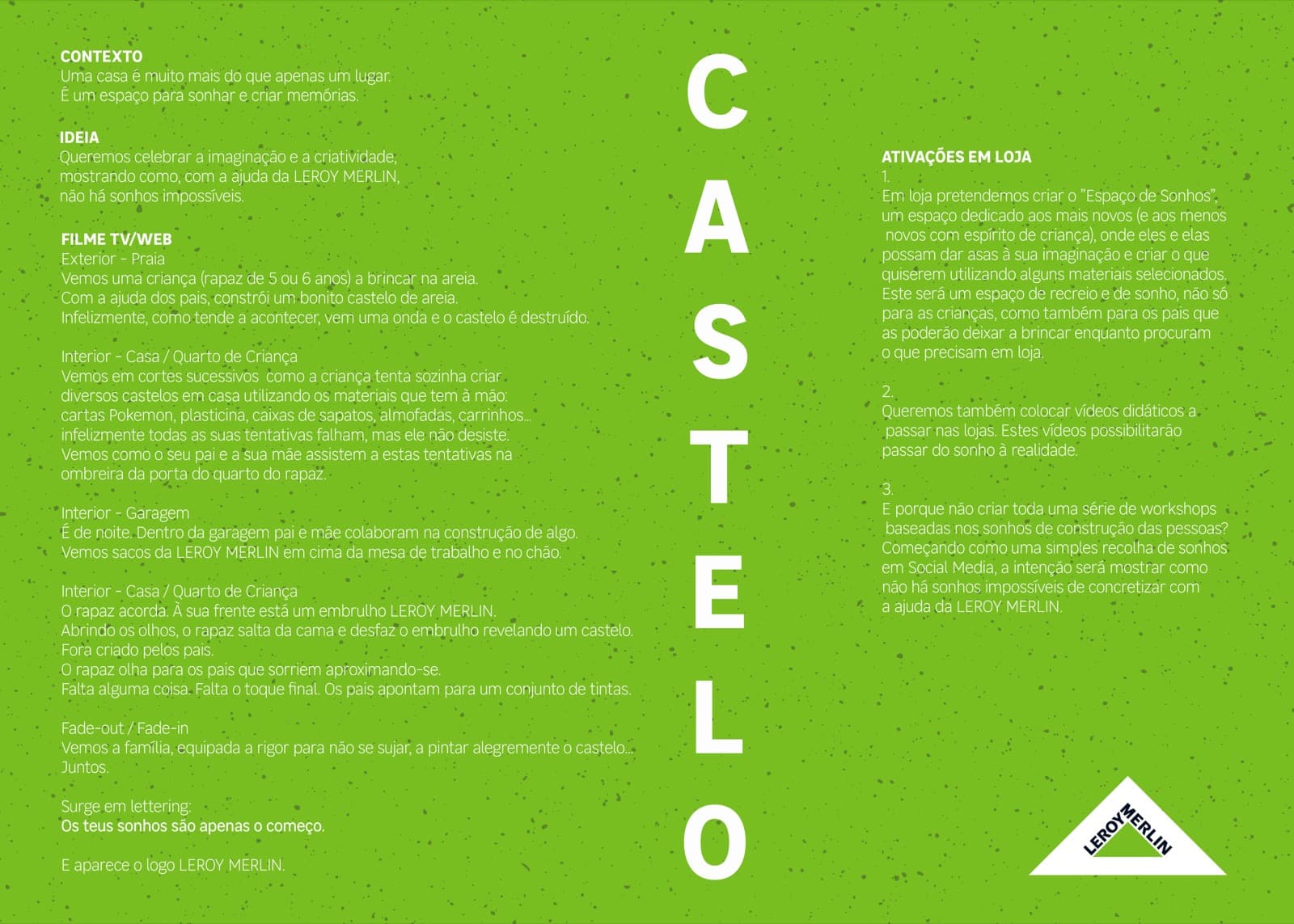 CONTEXTO
Uma casa é muito mais do que apenas um lugar.
É um espaço para sonhar e criar memórias.

IDEIA
Queremos celebrar a imaginação e a criatividade, mostrando como, com a ajuda da LEROY MERLIN, não há sonhos impossíveis.

FILME TV/WEB
Exterior - Praia
Vemos uma criança (rapaz de 5 ou 6 anos) a brincar na areia.
Com a ajuda dos pais, constrói um bonito castelo de areia.
Infelizmente, como tende a acontecer, vem uma onda e o castelo é destruído.

Interior - Casa / Quarto de Criança
Vemos em cortes sucessivos como a criança tenta sozinha criar diversos castelos em casa utilizando os materiais que tem à mão: cartas Pokemon, plasticina, caixas de sapatos, almofadas, carrinhos... infelizmente todas as suas tentativas falham, mas ele não desiste. Vemos como o seu pai e a sua mãe assistem a estas tentativas na ombreira da porta do quarto do rapaz.

Interior - Garagem
É de noite. Dentro da garagem pai e mãe colaboram na construção de algo.
Vemos sacos da LEROY MERLIN em cima da mesa de trabalho e no chão.

Interior - Casa / Quarto de Criança
O rapaz acorda. À sua frente está um embrulho LEROY MERLIN.
Abrindo os olhos, o rapaz salta da cama e desfaz o embrulho revelando um castelo.
Fora criado pelos pais.
O rapaz olha para os pais que sorriem aproximando-se.
Falta alguma coisa. Falta o toque final. Os pais apontam para um conjunto de tintas.

Fade-out / Fade-in
Vemos a família, equipada a rigor para não se sujar, a pintar alegremente o castelo... Juntos.

Surge em lettering:
Os teus sonhos são apenas o começo.

E aparece o logo LEROY MERLIN.

CASTELO

ATIVAÇÕES EM LOJA
1.
Em loja pretendemos criar o "Espaço de Sonhos", um espaço dedicado aos mais novos (e aos menos novos com espírito de criança), onde eles e elas possam dar asas à sua imaginação e criar o que quiserem utilizando alguns materiais selecionados. Este será um espaço de recreio e de sonho, não só para as crianças, como também para os pais que as poderão deixar a brincar enquanto procuram o que precisam em loja.

2.
Queremos também colocar vídeos didáticos a passar nas lojas. Estes vídeos possibilitarão passar do sonho à realidade.

3.
E porque não criar toda uma série de workshops baseadas nos sonhos de construção das pessoas? Começando como uma simples recolha de sonhos em Social Media, a intenção será mostrar como não há sonhos impossíveis de concretizar com a ajuda da LEROY MERLIN.

LEROY MERLIN